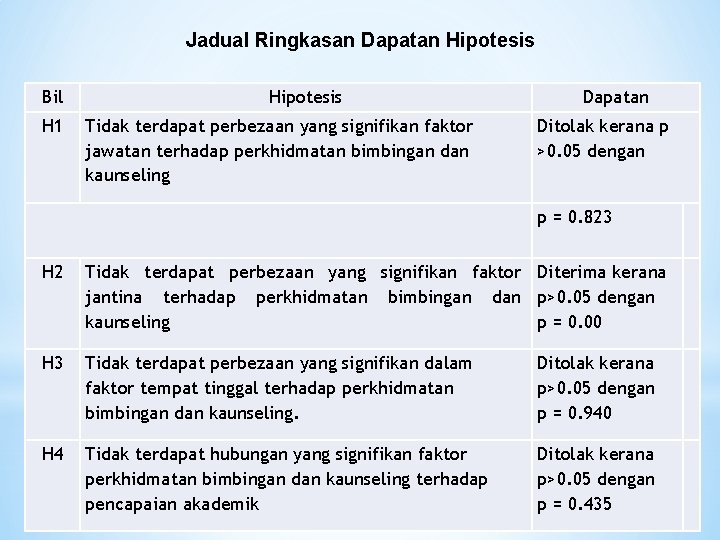 Jadual Ringkasan Dapatan Hipotesis

| Bil | Hipotesis | Dapatan |
|---|---|---|
| H1 | Tidak terdapat perbezaan yang signifikan faktor jawatan terhadap perkhidmatan bimbingan dan kaunseling | Ditolak kerana p >0.05 dengan |
| | | p = 0.823 |
| H2 | Tidak terdapat perbezaan yang signifikan faktor jantina terhadap perkhidmatan bimbingan dan kaunseling | Diterima kerana p>0.05 dengan p = 0.00 |
| H3 | Tidak terdapat perbezaan yang signifikan dalam faktor tempat tinggal terhadap perkhidmatan bimbingan dan kaunseling. | Ditolak kerana p>0.05 dengan p = 0.940 |
| H4 | Tidak terdapat hubungan yang signifikan faktor perkhidmatan bimbingan dan kaunseling terhadap pencapaian akademik | Ditolak kerana p>0.05 dengan p = 0.435 |